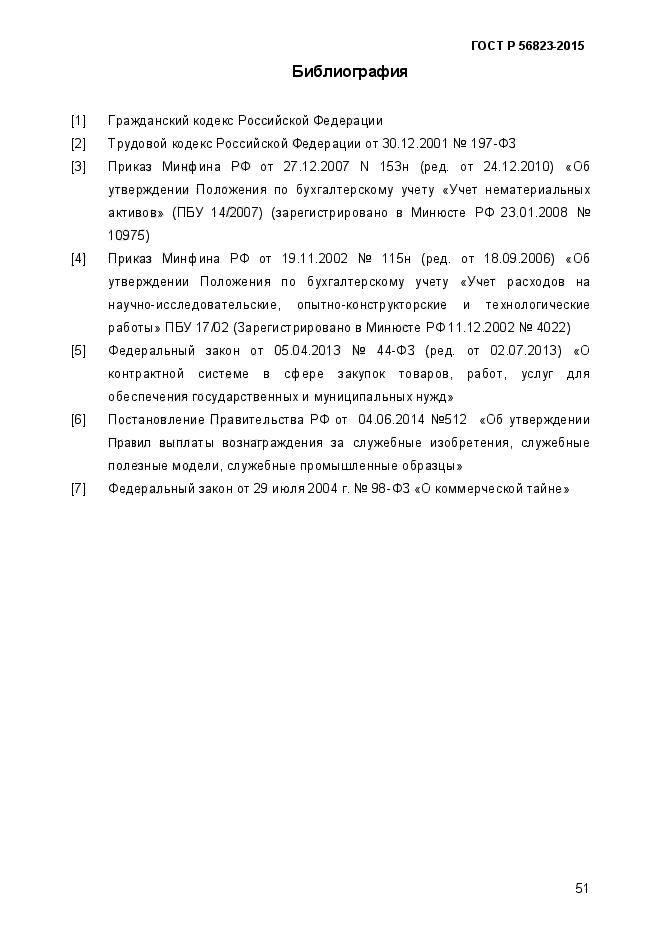 ГОСТ Р 56823-2015

Библиография

[1] Гражданский кодекс Российской Федерации

[2] Трудовой кодекс Российской Федерации от 30.12.2001 № 197-ФЗ

[3] Приказ Минфина РФ от 27.12.2007 N 153н (ред. от 24.12.2010) «Об утверждении Положения по бухгалтерскому учету «Учет нематериальных активов» (ПБУ 14/2007) (зарегистрировано в Минюсте РФ 23.01.2008 № 10975)

[4] Приказ Минфина РФ от 19.11.2002 № 115н (ред. от 18.09.2006) «Об утверждении Положения по бухгалтерскому учету «Учет расходов на научно-исследовательские, опытно-конструкторские и технологические работы» ПБУ 17/02 (Зарегистрировано в Минюсте РФ 11.12.2002 № 4022)

[5] Федеральный закон от 05.04.2013 № 44-ФЗ (ред. от 02.07.2013) «О контрактной системе в сфере закупок товаров, работ, услуг для обеспечения государственных и муниципальных нужд»

[6] Постановление Правительства РФ от 04.06.2014 №512 «Об утверждении Правил выплаты вознаграждения за служебные изобретения, служебные полезные модели, служебные промышленные образцы»

[7] Федеральный закон от 29 июля 2004 г. № 98-ФЗ «О коммерческой тайне»

51